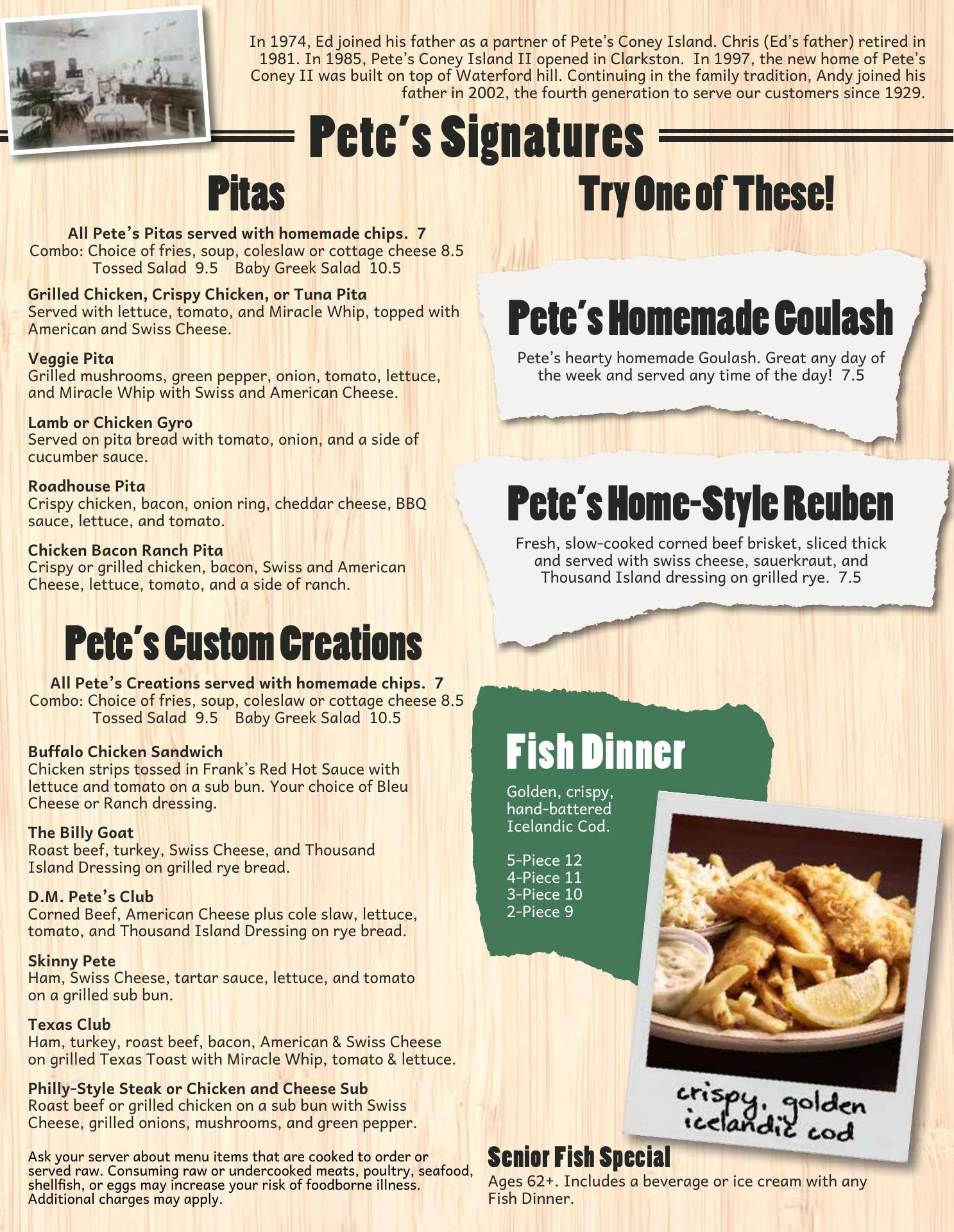 In 1974, Ed joined his father as a partner of Pete's Coney Island. Chris (Ed's father) retired in 1981. In 1985, Pete's Coney Island II opened in Clarkston. In 1997, the new home of Pete's Coney II was built on top of Waterford hill. Continuing in the family tradition, Andy joined his father in 2002, the fourth generation to serve our customers since 1929.

Pete's Signatures

Pitas

All Pete's Pitas served with homemade chips. 7
Combo: Choice of fries, soup, coleslaw or cottage cheese 8.5
Tossed Salad 9.5 Baby Greek Salad 10.5

Grilled Chicken, Crispy Chicken, or Tuna Pita
Served with lettuce, tomato, and Miracle Whip, topped with American and Swiss Cheese.

Veggie Pita
Grilled mushrooms, green pepper, onion, tomato, lettuce, and Miracle Whip with Swiss and American Cheese.

Lamb or Chicken Gyro
Served on pita bread with tomato, onion, and a side of cucumber sauce.

Roadhouse Pita
Crispy chicken, bacon, onion ring, cheddar cheese, BBQ sauce, lettuce, and tomato.

Chicken Bacon Ranch Pita
Crispy or grilled chicken, bacon, Swiss and American Cheese, lettuce, tomato, and a side of ranch.

Pete's Custom Creations

All Pete's Creations served with homemade chips. 7
Combo: Choice of fries, soup, coleslaw or cottage cheese 8.5
Tossed Salad 9.5 Baby Greek Salad 10.5

Buffalo Chicken Sandwich
Chicken strips tossed in Frank's Red Hot Sauce with lettuce and tomato on a sub bun. Your choice of Bleu Cheese or Ranch dressing.

The Billy Goat
Roast beef, turkey, Swiss Cheese, and Thousand Island Dressing on grilled rye bread.

D.M. Pete's Club
Corned Beef, American Cheese plus cole slaw, lettuce, tomato, and Thousand Island Dressing on rye bread.

Skinny Pete
Ham, Swiss Cheese, tartar sauce, lettuce, and tomato on a grilled sub bun.

Texas Club
Ham, turkey, roast beef, bacon, American & Swiss Cheese on grilled Texas Toast with Miracle Whip, tomato & lettuce.

Philly-Style Steak or Chicken and Cheese Sub
Roast beef or grilled chicken on a sub bun with Swiss Cheese, grilled onions, mushrooms, and green pepper.

Ask your server about menu items that are cooked to order or served raw. Consuming raw or undercooked meats, poultry, seafood, shellfish, or eggs may increase your risk of foodborne illness. Additional charges may apply.

Try One of These!

Pete's Homemade Goulash
Pete's hearty homemade Goulash. Great any day of the week and served any time of the day! 7.5

Pete's Home-Style Reuben
Fresh, slow-cooked corned beef brisket, sliced thick and served with swiss cheese, sauerkraut, and Thousand Island dressing on grilled rye. 7.5

Fish Dinner
Golden, crispy, hand-battered Icelandic Cod.

5-Piece 12
4-Piece 11
3-Piece 10
2-Piece 9

crispy, golden icelandic cod

Senior Fish Special
Ages 62+. Includes a beverage or ice cream with any Fish Dinner.